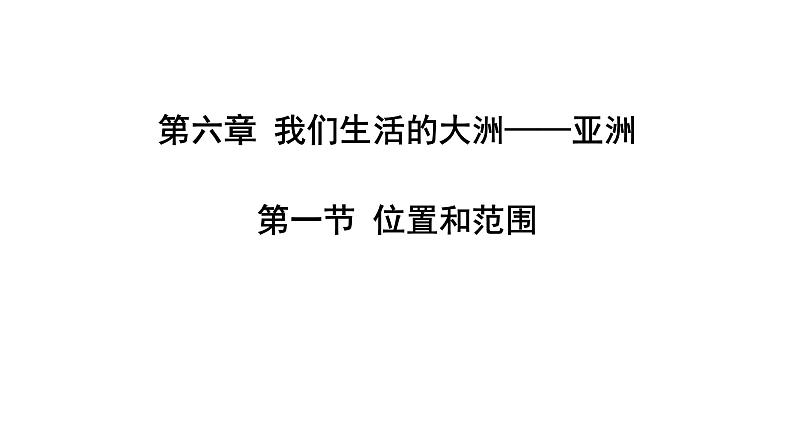 第六章 我们生活的大洲——亚洲

第一节 位置和范围